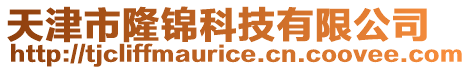 天津市隆锦科技有限公司
http://tjcliffmaurice.cn.coovee.com